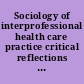 Sociology of interprofessional health care practice critical reflections ...